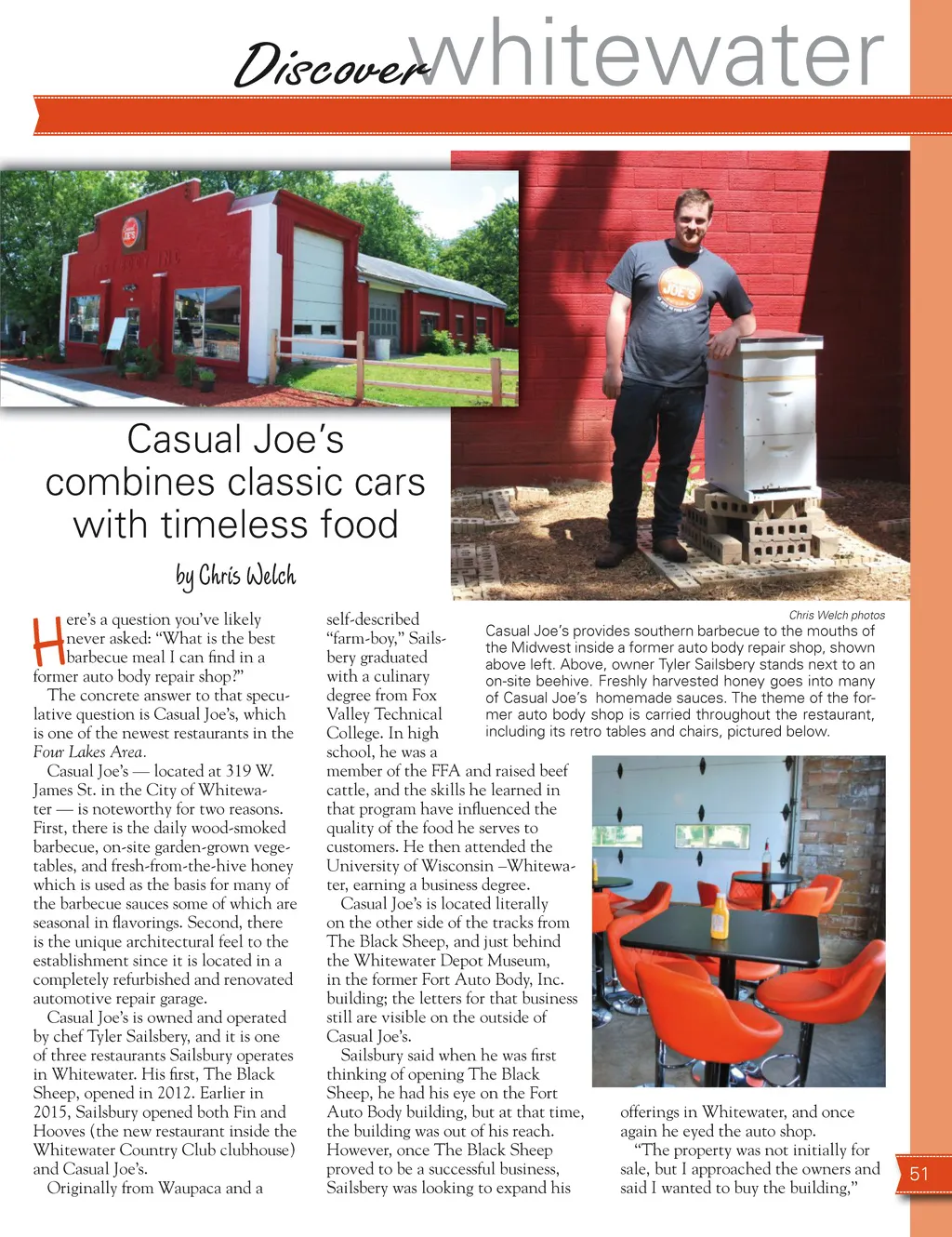 Discover whitewater

Casual Joe's combines classic cars with timeless food

by Chris Welch

Here's a question you've likely never asked: "What is the best barbecue meal I can find in a former auto body repair shop?"

The concrete answer to that speculative question is Casual Joe's, which is one of the newest restaurants in the Four Lakes Area.

Casual Joe's — located at 319 W. James St. in the City of Whitewater — is noteworthy for two reasons. First, there is the daily wood-smoked barbecue, on-site garden-grown vegetables, and fresh-from-the-hive honey which is used as the basis for many of the barbecue sauces some of which are seasonal in flavorings. Second, there is the unique architectural feel to the establishment since it is located in a completely refurbished and renovated automotive repair garage.

Casual Joe's is owned and operated by chef Tyler Sailsbery, and it is one of three restaurants Sailsbury operates in Whitewater. His first, The Black Sheep, opened in 2012. Earlier in 2015, Sailsbury opened both Fin and Hooves (the new restaurant inside the Whitewater Country Club clubhouse) and Casual Joe's.

Originally from Waupaca and a self-described "farm-boy," Sailsbery graduated with a culinary degree from Fox Valley Technical College. In high school, he was a member of the FFA and raised beef cattle, and the skills he learned in that program have influenced the quality of the food he serves to customers. He then attended the University of Wisconsin –Whitewater, earning a business degree.

Casual Joe's is located literally on the other side of the tracks from The Black Sheep, and just behind the Whitewater Depot Museum, in the former Fort Auto Body, Inc. building; the letters for that business still are visible on the outside of Casual Joe's.

Sailsbury said when he was first thinking of opening The Black Sheep, he had his eye on the Fort Auto Body building, but at that time, the building was out of his reach. However, once The Black Sheep proved to be a successful business, Sailsbery was looking to expand his offerings in Whitewater, and once again he eyed the auto shop.

"The property was not initially for sale, but I approached the owners and said I wanted to buy the building,"

Chris Welch photos

Casual Joe's provides southern barbecue to the mouths of the Midwest inside a former auto body repair shop, shown above left. Above, owner Tyler Sailsbery stands next to an on-site beehive. Freshly harvested honey goes into many of Casual Joe's homemade sauces. The theme of the former auto body shop is carried throughout the restaurant, including its retro tables and chairs, pictured below.

51